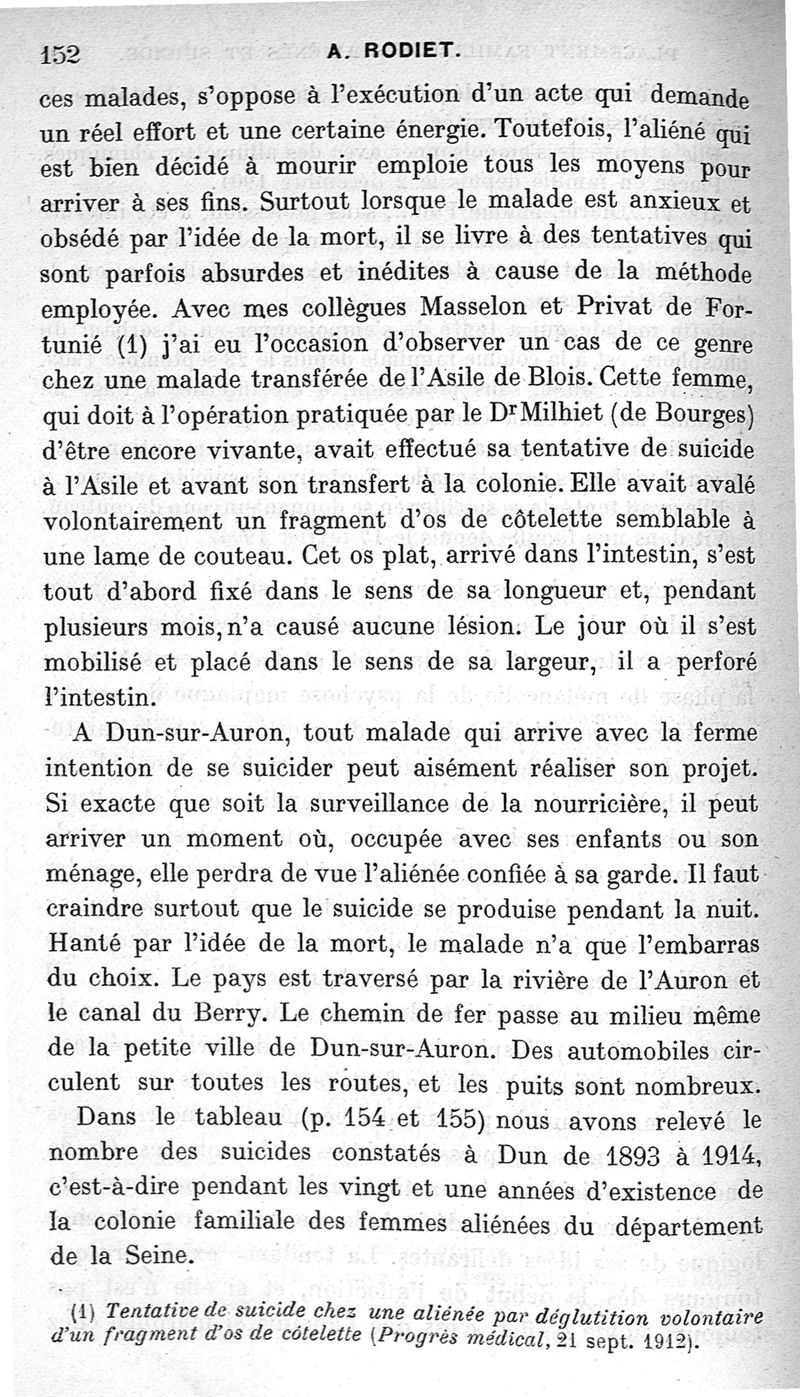 152 A. RODIET.

ces malades, s'oppose à l'exécution d'un acte qui demande un réel effort et une certaine énergie. Toutefois, l'aliéné qui est bien décidé à mourir emploie tous les moyens pour arriver à ses fins. Surtout lorsque le malade est anxieux et obsédé par l'idée de la mort, il se livre à des tentatives qui sont parfois absurdes et inédites à cause de la méthode employée. Avec mes collègues Masselon et Privat de Fortunié (1) j'ai eu l'occasion d'observer un cas de ce genre chez une malade transférée de l'Asile de Blois. Cette femme, qui doit à l'opération pratiquée par le Dr Milhiet (de Bourges) d'être encore vivante, avait effectué sa tentative de suicide à l'Asile et avant son transfert à la colonie. Elle avait avalé volontairement un fragment d'os de côtelette semblable à une lame de couteau. Cet os plat, arrivé dans l'intestin, s'est tout d'abord fixé dans le sens de sa longueur et, pendant plusieurs mois, n'a causé aucune lésion. Le jour où il s'est mobilisé et placé dans le sens de sa largeur, il a perforé l'intestin.

A Dun-sur-Auron, tout malade qui arrive avec la ferme intention de se suicider peut aisément réaliser son projet. Si exacte que soit la surveillance de la nourricière, il peut arriver un moment où, occupée avec ses enfants ou son ménage, elle perdra de vue l'aliénée confiée à sa garde. Il faut craindre surtout que le suicide se produise pendant la nuit. Hanté par l'idée de la mort, le malade n'a que l'embarras du choix. Le pays est traversé par la rivière de l'Auron et le canal du Berry. Le chemin de fer passe au milieu même de la petite ville de Dun-sur-Auron. Des automobiles circulent sur toutes les routes, et les puits sont nombreux.

Dans le tableau (p. 154 et 155) nous avons relevé le nombre des suicides constatés à Dun de 1893 à 1914, c'est-à-dire pendant les vingt et une années d'existence de la colonie familiale des femmes aliénées du département de la Seine.

(1) Tentative de suicide chez une aliénée par déglutition volontaire d'un fragment d'os de côtelette (Progrès médical, 21 sept. 1912).